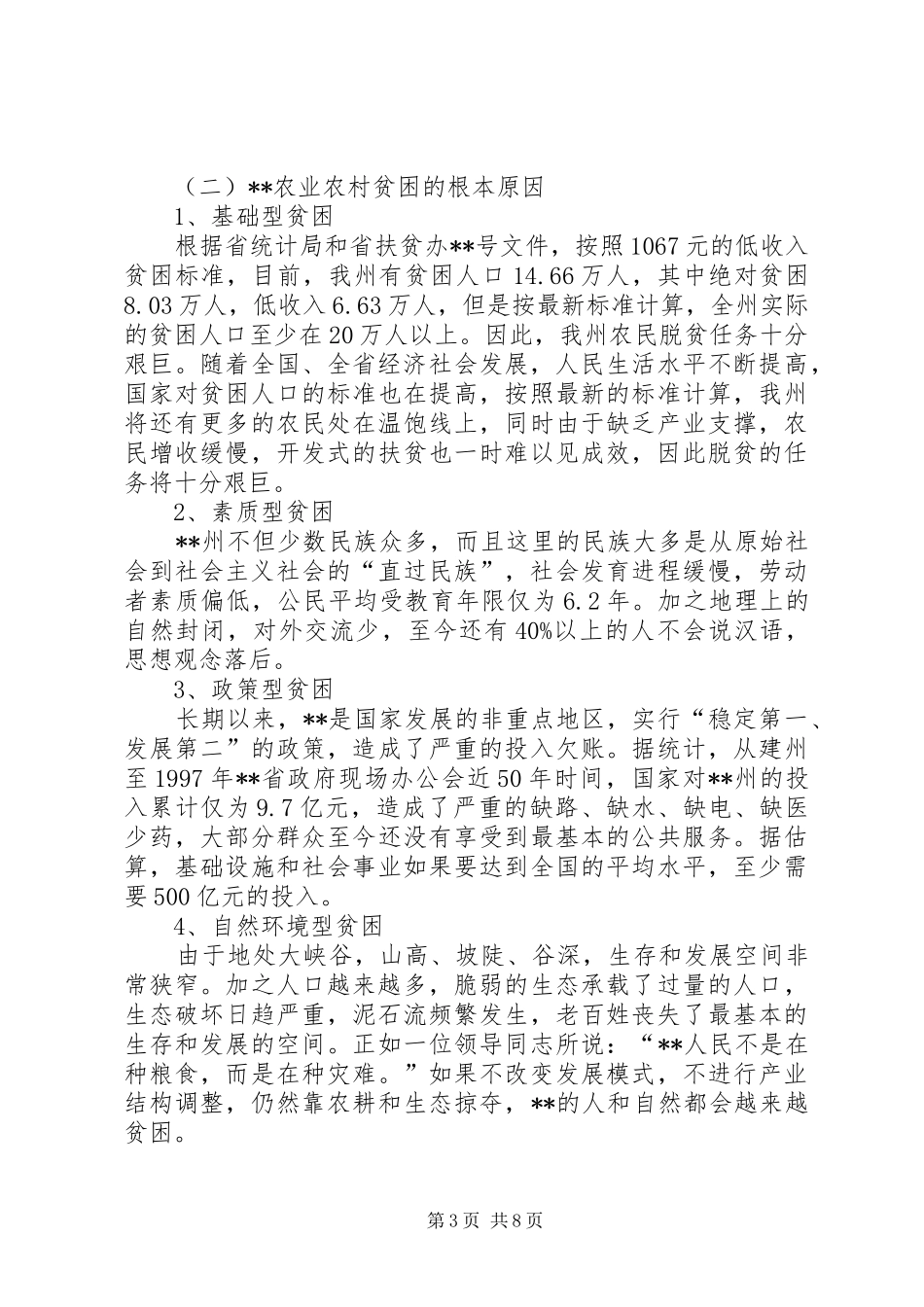 （二）**农业农村贫困的根本原因

1、基础型贫困

根据省统计局和省扶贫办**号文件，按照1067元的低收入贫困标准，目前，我州有贫困人口14.66万人，其中绝对贫困8.03万人，低收入6.63万人，但是按最新标准计算，全州实际的贫困人口至少在20万人以上。因此，我州农民脱贫任务十分艰巨。随着全国、全省经济社会发展，人民生活水平不断提高，国家对贫困人口的标准也在提高，按照最新的标准计算，我州将还有更多的农民处在温饱线上，同时由于缺乏产业支撑，农民增收缓慢，开发式的扶贫也一时难以见成效，因此脱贫的任务将十分艰巨。

2、素质型贫困

**州不但少数民族众多，而且这里的民族大多是从原始社会到社会主义社会的“直过民族”，社会发育进程缓慢，劳动者素质偏低，公民平均受教育年限仅为6.2年。加之地理上的自然封闭，对外交流少，至今还有40%以上的人不会说汉语，思想观念落后。

3、政策型贫困

长期以来，**是国家发展的非重点地区，实行“稳定第一、发展第二”的政策，造成了严重的投入欠账。据统计，从建州至1997年**省政府现场办公会近50年时间，国家对**州的投入累计仅为9.7亿元，造成了严重的缺路、缺水、缺电、缺医少药，大部分群众至今还没有享受到最基本的公共服务。据估算，基础设施和社会事业如果要达到全国的平均水平，至少需要500亿元的投入。

4、自然环境型贫困

由于地处大峡谷，山高、坡陡、谷深，生存和发展空间非常狭窄。加之人口越来越多，脆弱的生态承载了过量的人口，生态破坏日趋严重，泥石流频繁发生，老百姓丧失了最基本的生存和发展的空间。正如一位领导同志所说：“**人民不是在种粮食，而是在种灾难。”如果不改变发展模式，不进行产业结构调整，仍然靠农耕和生态掠夺，**的人和自然都会越来越贫困。

第3页 共8页